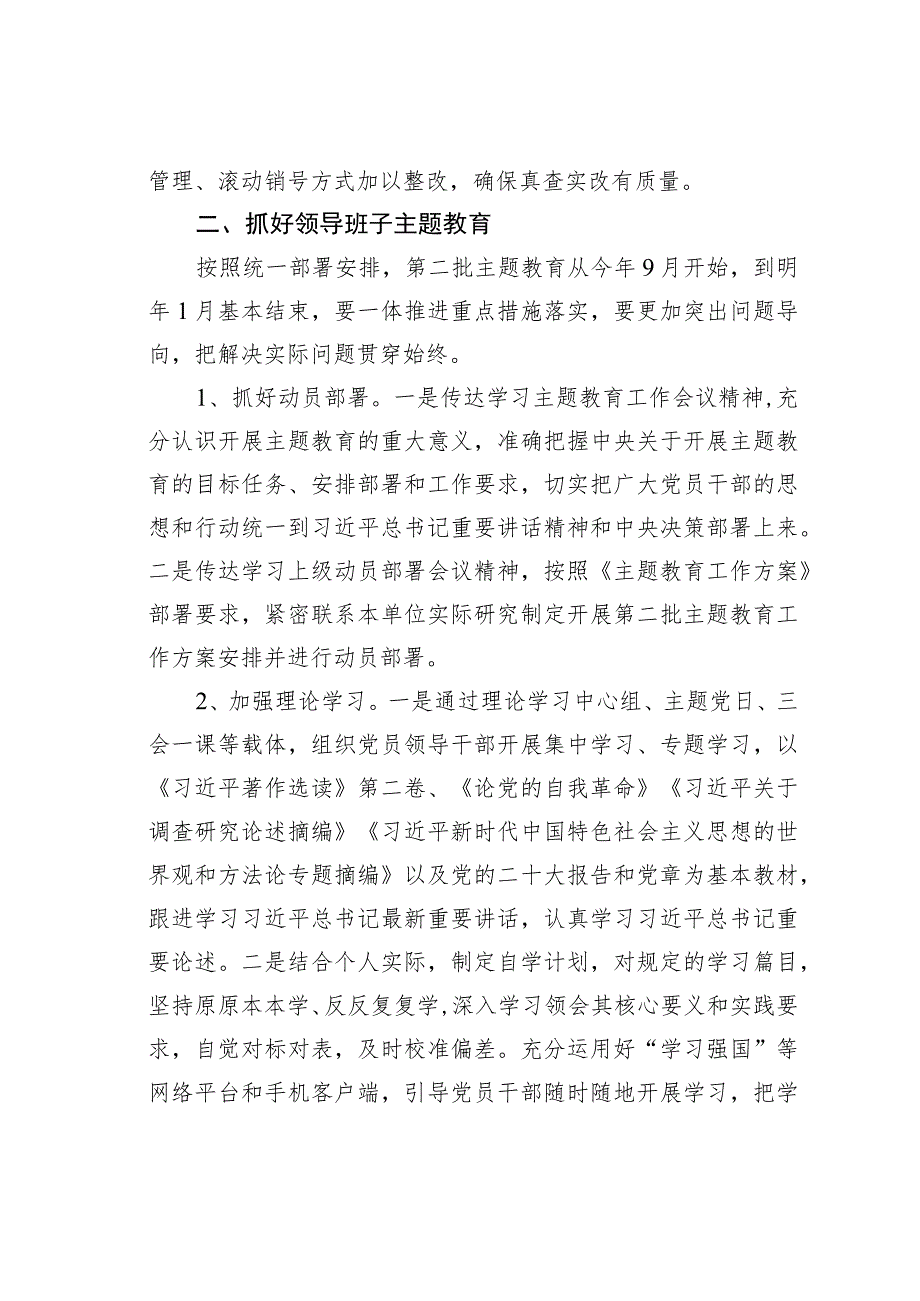 管理、滚动销号方式加以整改，确保真查实改有质量。

二、抓好领导班子主题教育

按照统一部署安排，第二批主题教育从今年9月开始，到明年1月基本结束，要一体推进重点措施落实，要更加突出问题导向，把解决实际问题贯穿始终。

1、抓好动员部署。一是传达学习主题教育工作会议精神，充分认识开展主题教育的重大意义，准确把握中央关于开展主题教育的目标任务、安排部署和工作要求，切实把广大党员干部的思想和行动统一到习近平总书记重要讲话精神和中央决策部署上来。二是传达学习上级动员部署会议精神，按照《主题教育工作方案》部署要求，紧密联系本单位实际研究制定开展第二批主题教育工作方案安排并进行动员部署。

2、加强理论学习。一是通过理论学习中心组、主题党日、三会一课等载体，组织党员领导干部开展集中学习、专题学习，以《习近平著作选读》第二卷、《论党的自我革命》《习近平关于调查研究论述摘编》《习近平新时代中国特色社会主义思想的世界观和方法论专题摘编》以及党的二十大报告和党章为基本教材，跟进学习习近平总书记最新重要讲话，认真学习习近平总书记重要论述。二是结合个人实际，制定自学计划，对规定的学习篇目，坚持原原本本学、反反复复学，深入学习领会其核心要义和实践要求，自觉对标对表，及时校准偏差。充分运用好“学习强国”等网络平台和手机客户端，引导党员干部随时随地开展学习，把学